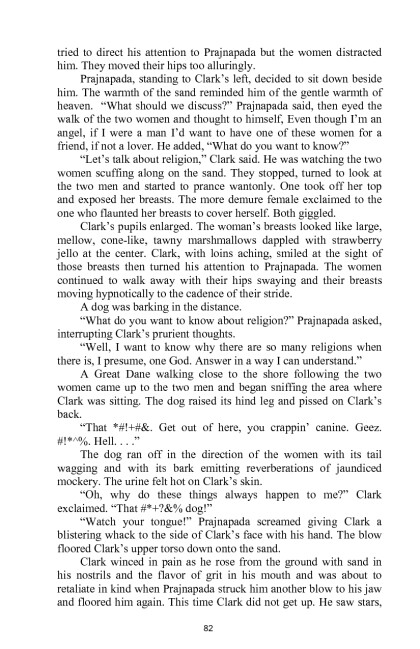 tried to direct his attention to Prajnapada but the women distracted him. They moved their hips too alluringly.

Prajnapada, standing to Clark's left, decided to sit down beside him. The warmth of the sand reminded him of the gentle warmth of heaven. "What should we discuss?" Prajnapada said, then eyed the walk of the two women and thought to himself, Even though I'm an angel, if I were a man I'd want to have one of these women for a friend, if not a lover. He added, "What do you want to know?"

"Let's talk about religion," Clark said. He was watching the two women scuffing along on the sand. They stopped, turned to look at the two men and started to prance wantonly. One took off her top and exposed her breasts. The more demure female exclaimed to the one who flaunted her breasts to cover herself. Both giggled.

Clark's pupils enlarged. The woman's breasts looked like large, mellow, cone-like, tawny marshmallows dappled with strawberry jello at the center. Clark, with loins aching, smiled at the sight of those breasts then turned his attention to Prajnapada. The women continued to walk away with their hips swaying and their breasts moving hypnotically to the cadence of their stride.

A dog was barking in the distance.

"What do you want to know about religion?" Prajnapada asked, interrupting Clark's prurient thoughts.

"Well, I want to know why there are so many religions when there is, I presume, one God. Answer in a way I can understand."

A Great Dane walking close to the shore following the two women came up to the two men and began sniffing the area where Clark was sitting. The dog raised its hind leg and pissed on Clark's back.

"That *#!+#&. Get out of here, you crappin' canine. Geez. #!*^%. Hell. . . ."

The dog ran off in the direction of the women with its tail wagging and with its bark emitting reverberations of jaundiced mockery. The urine felt hot on Clark's skin.

"Oh, why do these things always happen to me?" Clark exclaimed. "That #*+?&% dog!"

"Watch your tongue!" Prajnapada screamed giving Clark a blistering whack to the side of Clark's face with his hand. The blow floored Clark's upper torso down onto the sand.

Clark winced in pain as he rose from the ground with sand in his nostrils and the flavor of grit in his mouth and was about to retaliate in kind when Prajnapada struck him another blow to his jaw and floored him again. This time Clark did not get up. He saw stars,

82